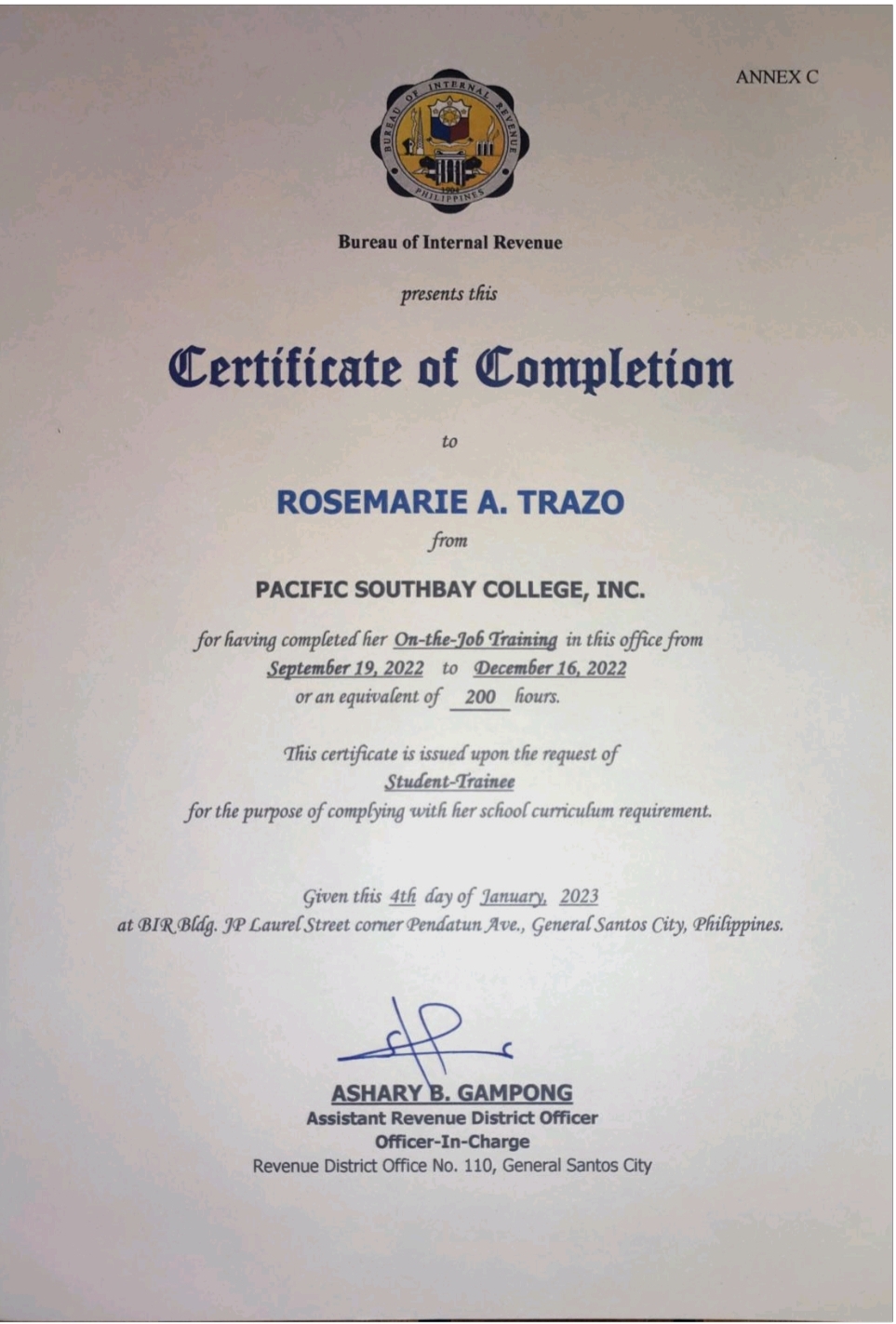 ANNEX C

BUREAU OF INTERNAL REVENUE
1904
PHILIPPINES

Bureau of Internal Revenue

presents this

Certificate of Completion

to

ROSEMARIE A. TRAZO

from

PACIFIC SOUTHBAY COLLEGE, INC.

for having completed her On-the-Job Training in this office from September 19, 2022 to December 16, 2022 or an equivalent of 200 hours.

This certificate is issued upon the request of Student-Trainee for the purpose of complying with her school curriculum requirement.

Given this 4th day of January, 2023 at BIR Bldg. JP Laurel Street corner Pendatun Ave., General Santos City, Philippines.

ASHARY B. GAMPONG
Assistant Revenue District Officer
Officer-In-Charge
Revenue District Office No. 110, General Santos City